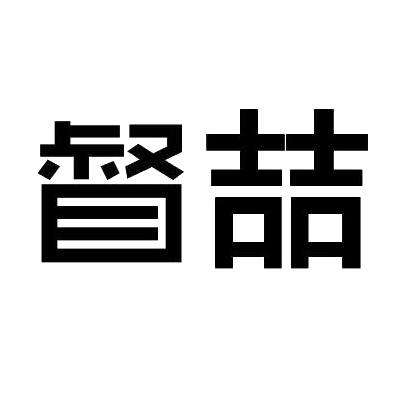 督喆